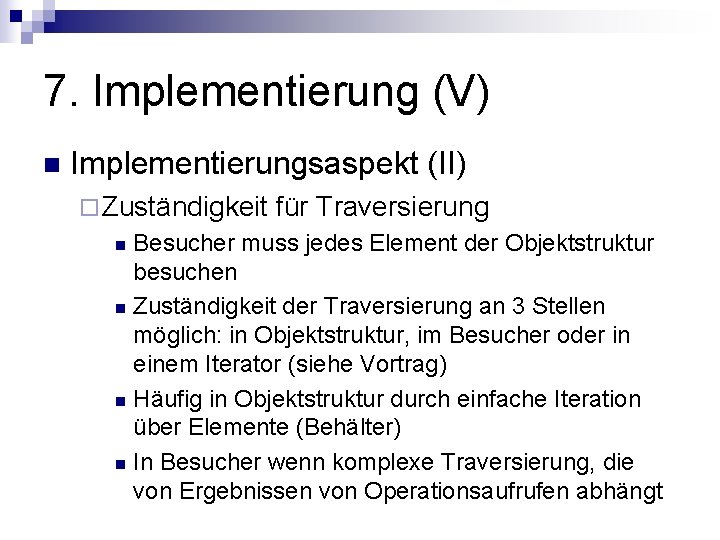 7. Implementierung (V)

Implementierungsaspekt (II)

Zuständigkeit für Traversierung

Besucher muss jedes Element der Objektstruktur besuchen

Zuständigkeit der Traversierung an 3 Stellen möglich: in Objektstruktur, im Besucher oder in einem Iterator (siehe Vortrag)

Häufig in Objektstruktur durch einfache Iteration über Elemente (Behälter)

In Besucher wenn komplexe Traversierung, die von Ergebnissen von Operationsaufrufen abhängt